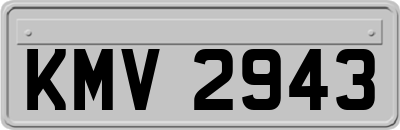 KMV 2943